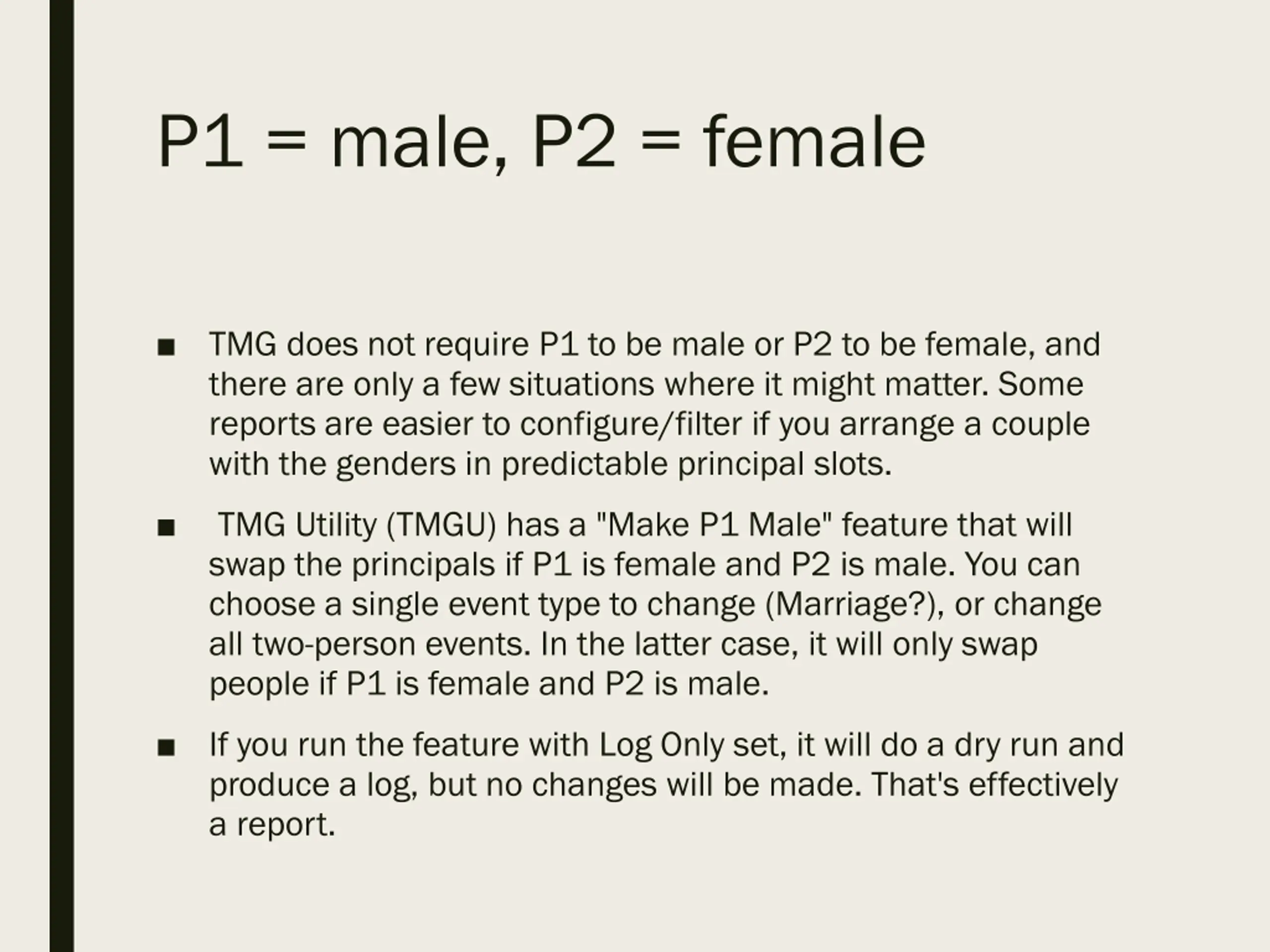 P1 = male, P2 = female

• TMG does not require P1 to be male or P2 to be female, and there are only a few situations where it might matter. Some reports are easier to configure/filter if you arrange a couple with the genders in predictable principal slots.

• TMG Utility (TMGU) has a "Make P1 Male" feature that will swap the principals if P1 is female and P2 is male. You can choose a single event type to change (Marriage?), or change all two-person events. In the latter case, it will only swap people if P1 is female and P2 is male.

• If you run the feature with Log Only set, it will do a dry run and produce a log, but no changes will be made. That's effectively a report.